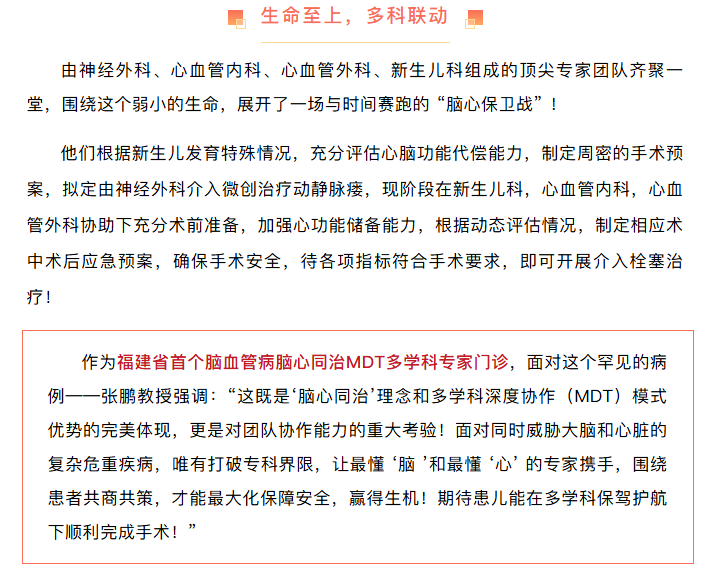 生命至上，多科联动

由神经外科、心血管内科、心血管外科、新生儿科组成的顶尖专家团队齐聚一堂，围绕这个弱小的生命，展开了一场与时间赛跑的“脑心保卫战”！

他们根据新生儿发育特殊情况，充分评估心脑功能代偿能力，制定周密的手术预案，拟定由神经外科介入微创治疗动静脉瘘，现阶段在新生儿科，心血管内科，心血管外科协助下充分术前准备，加强心功能储备能力，根据动态评估情况，制定相应术中术后应急预案，确保手术安全，待各项指标符合手术要求，即可开展介入栓塞治疗！

作为福建省首个脑血管病脑心同治MDT多学科专家门诊，面对这个罕见的病例——张鹏教授强调：“这既是‘脑心同治’理念和多学科深度协作（MDT）模式优势的完美体现，更是对团队协作能力的重大考验！面对同时威胁大脑和心脏的复杂危重疾病，唯有打破专科界限，让最懂‘脑’和最懂‘心’的专家携手，围绕患者共商共策，才能最大化保障安全，赢得生机！期待患儿能在多学科保驾护航下顺利完成手术！”